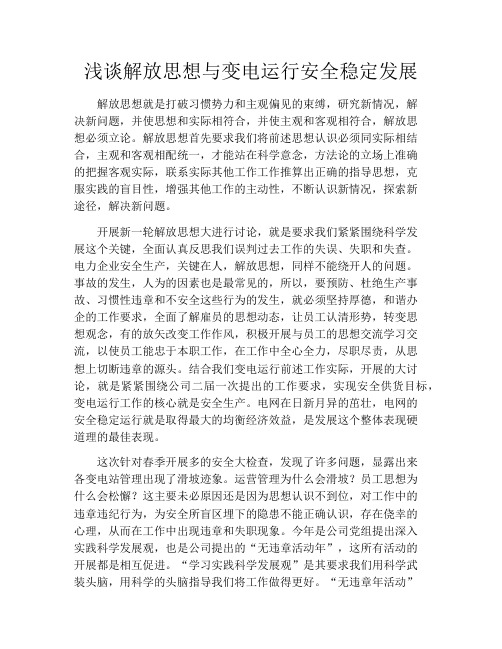 浅谈解放思想与变电运行安全稳定发展

解放思想就是打破习惯势力和主观偏见的束缚，研究新情况，解决新问题，并使思想和实际相符合，并使主观和客观相符合，解放思想必须立论。解放思想首先要求我们将前述思想认识必须同实际相结合，主观和客观相配统一，才能站在科学意念，方法论的立场上准确的把握客观实际，联系实际其他工作工作推算出正确的指导思想，克服实践的盲目性，增强其他工作的主动性，不断认识新情况，探索新途径，解决新问题。

开展新一轮解放思想大进行讨论，就是要求我们紧紧围绕科学发展这个关键，全面认真反思我们误判过去工作的失误、失职和失查。电力企业安全生产，关键在人，解放思想，同样不能绕开人的问题。事故的发生，人为的因素也是最常见的，所以，要预防、杜绝生产事故、习惯性违章和不安全这些行为的发生，就必须坚持厚德，和谐办企的工作要求，全面了解雇员的思想动态，让员工认清形势，转变思想观念，有的放矢改变工作作风，积极开展与员工的思想交流学习交流，以使员工能忠于本职工作，在工作中全心全力，尽职尽责，从思想上切断违章的源头。结合我们变电运行前述工作实际，开展的大讨论，就是紧紧围绕公司二届一次提出的工作要求，实现安全供货目标，变电运行工作的核心就是安全生产。电网在日新月异的茁壮，电网的安全稳定运行就是取得最大的均衡经济效益，是发展这个整体表现硬道理的最佳表现。

这次针对春季开展多的安全大检查，发现了许多问题，显露出来各变电站管理出现了滑坡迹象。运营管理为什么会滑坡？员工思想为什么会松懈？这主要未必原因还是因为思想认识不到位，对工作中的违章违纪行为，为安全所盲区埋下的隐患不能正确认识，存在侥幸的心理，从而在工作中出现违章和失职现象。今年是公司党组提出深入实践科学发展观，也是公司提出的“无违章活动年”，这所有活动的开展都是相互促进。“学习实践科学发展观”是其要求我们用科学武装头脑，用科学的头脑指导我们将工作做得更好。“无违章年活动”